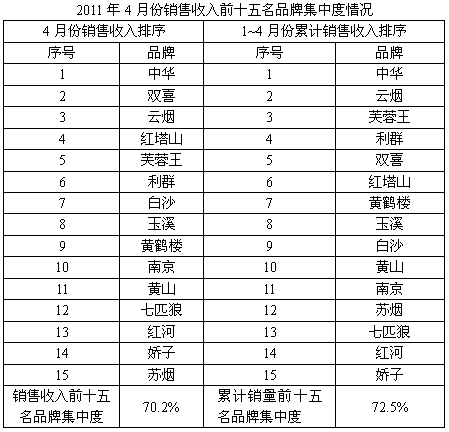 2011 年 4 月份销售收入前十五名品牌集中度情况

| 4 月份销售收入排序 | | 1~4 月份累计销售收入排序 | |
|---|---|---|---|
| 序号 | 品牌 | 序号 | 品牌 |
| 1 | 中华 | 1 | 中华 |
| 2 | 双喜 | 2 | 云烟 |
| 3 | 云烟 | 3 | 芙蓉王 |
| 4 | 红塔山 | 4 | 利群 |
| 5 | 芙蓉王 | 5 | 双喜 |
| 6 | 利群 | 6 | 红塔山 |
| 7 | 白沙 | 7 | 黄鹤楼 |
| 8 | 玉溪 | 8 | 玉溪 |
| 9 | 黄鹤楼 | 9 | 白沙 |
| 10 | 南京 | 10 | 黄山 |
| 11 | 黄山 | 11 | 南京 |
| 12 | 七匹狼 | 12 | 苏烟 |
| 13 | 红河 | 13 | 七匹狼 |
| 14 | 娇子 | 14 | 红河 |
| 15 | 苏烟 | 15 | 娇子 |
| 销售收入前十五名品牌集中度 | 70.2% | 累计销量前十五名品牌集中度 | 72.5% |